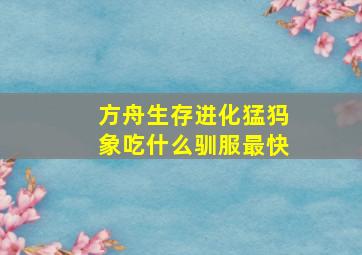 方舟生存进化猛犸象吃什么驯服最快